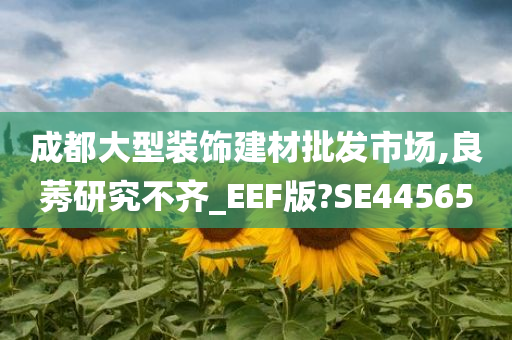 成都大型装饰建材批发市场,良莠研究不齐_EEF版?SE44565